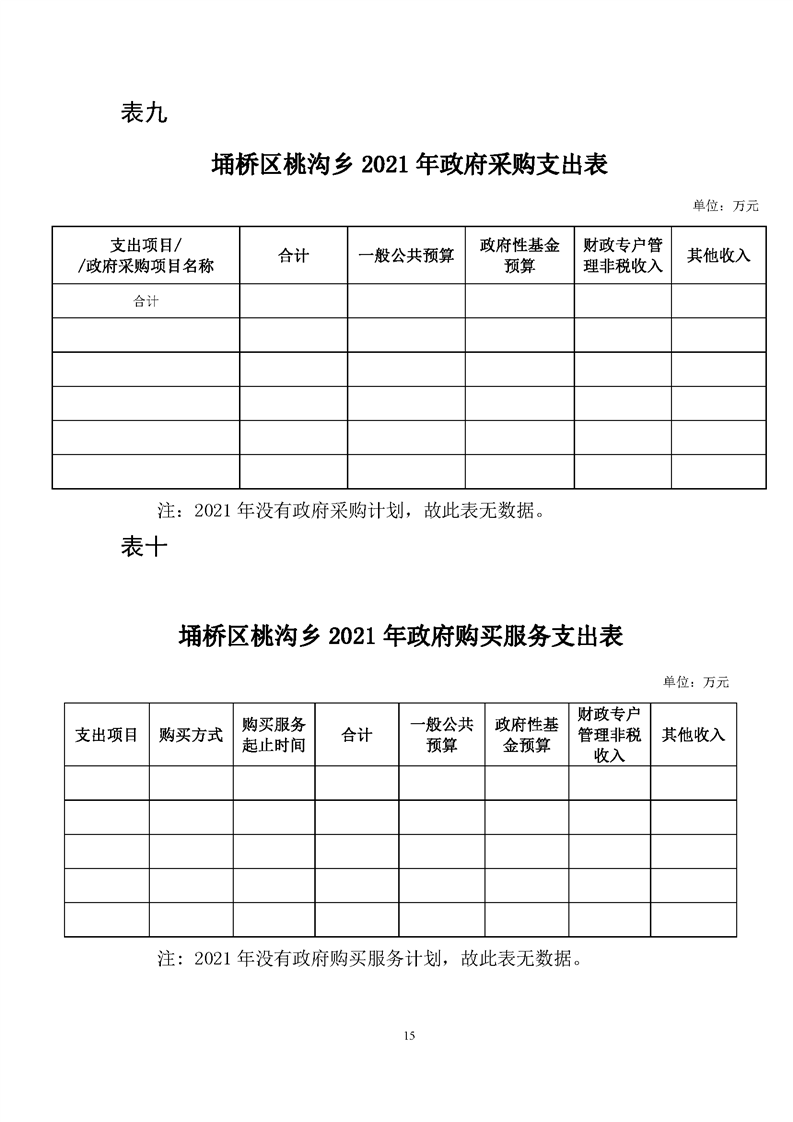 表九

埇桥区桃沟乡 2021 年政府采购支出表

单位：万元

| 支出项目/ /政府采购项目名称 | 合计 | 一般公共预算 | 政府性基金预算 | 财政专户管理非税收入 | 其他收入 |
|---|---|---|---|---|---|
| 合计 | | | | | |
| | | | | | |
| | | | | | |
| | | | | | |
| | | | | | |
| | | | | | |

注：2021 年没有政府采购计划，故此表无数据。

表十

埇桥区桃沟乡 2021 年政府购买服务支出表

单位：万元

| 支出项目 | 购买方式 | 购买服务起止时间 | 合计 | 一般公共预算 | 政府性基金预算 | 财政专户管理非税收入 | 其他收入 |
|---|---|---|---|---|---|---|---|
| | | | | | | | |
| | | | | | | | |
| | | | | | | | |
| | | | | | | | |
| | | | | | | | |

注：2021 年没有政府购买服务计划，故此表无数据。

15